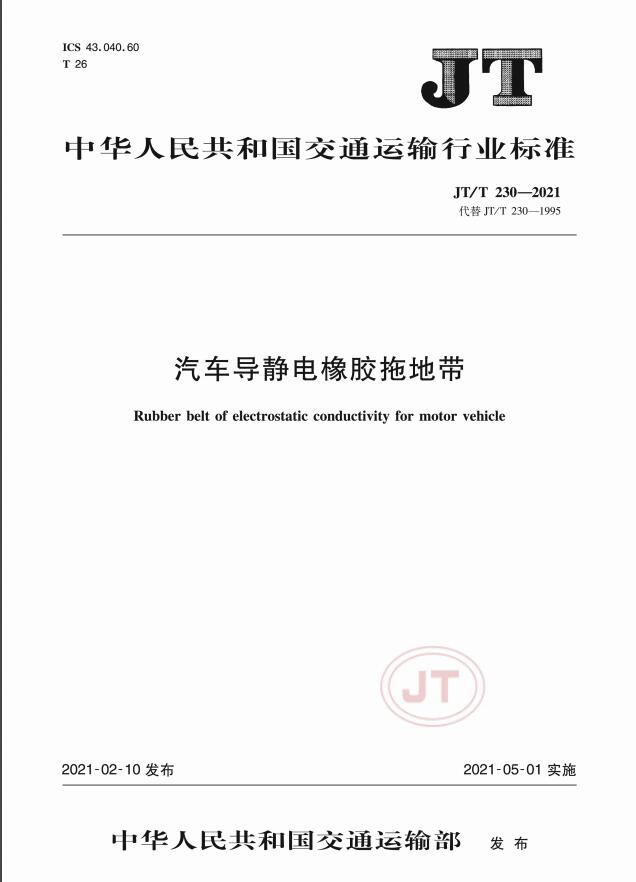 ICS 43.040.60
T 26

JT

中华人民共和国交通运输行业标准

JT/T 230—2021
代替 JT/T 230—1995

汽车导静电橡胶拖地带

Rubber belt of electrostatic conductivity for motor vehicle

JT

2021-02-10 发布

2021-05-01 实施

中华人民共和国交通运输部 发布